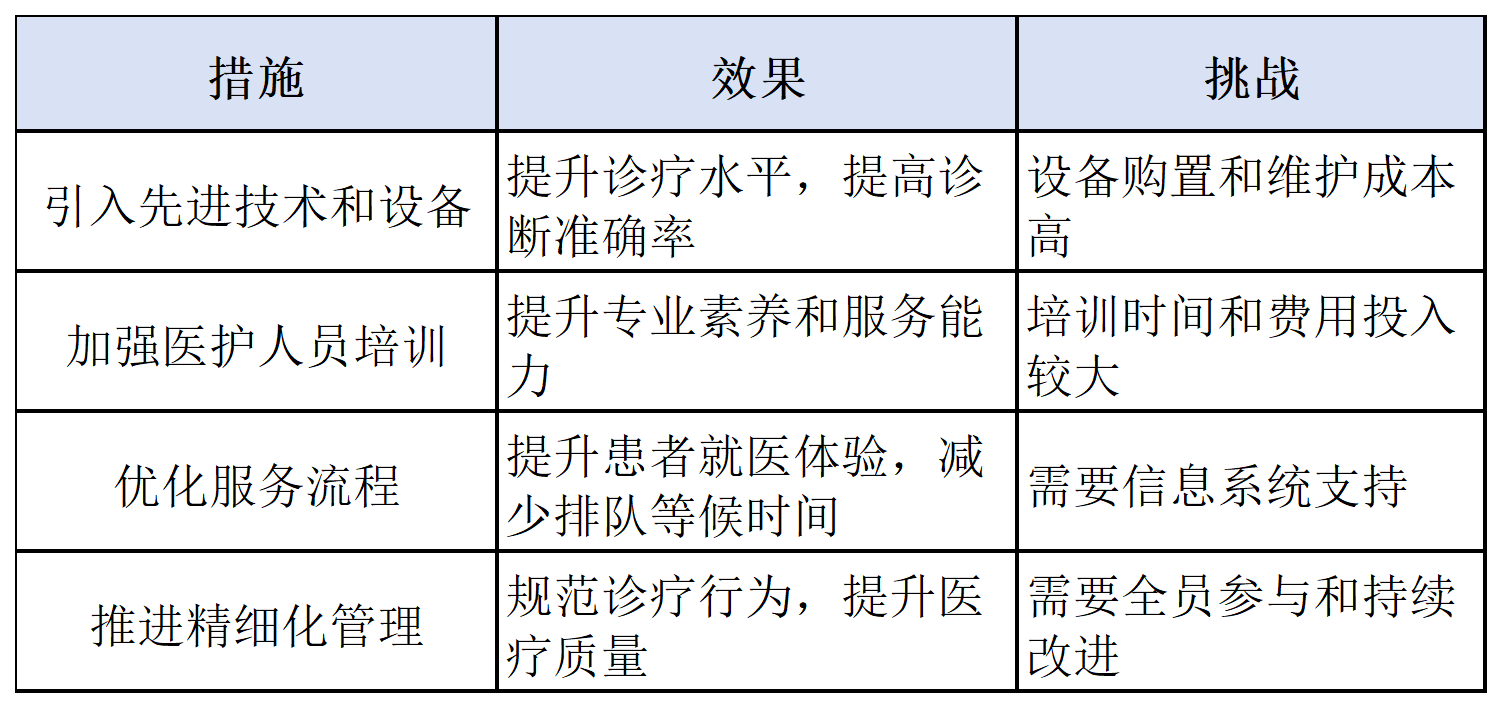 | 措施 | 效果 | 挑战 |
|---|---|---|
| 引入先进技术和设备 | 提升诊疗水平，提高诊断准确率 | 设备购置和维护成本高 |
| 加强医护人员培训 | 提升专业素养和服务能力 | 培训时间和费用投入较大 |
| 优化服务流程 | 提升患者就医体验，减少排队等候时间 | 需要信息系统支持 |
| 推进精细化管理 | 规范诊疗行为，提升医疗质量 | 需要全员参与和持续改进 |